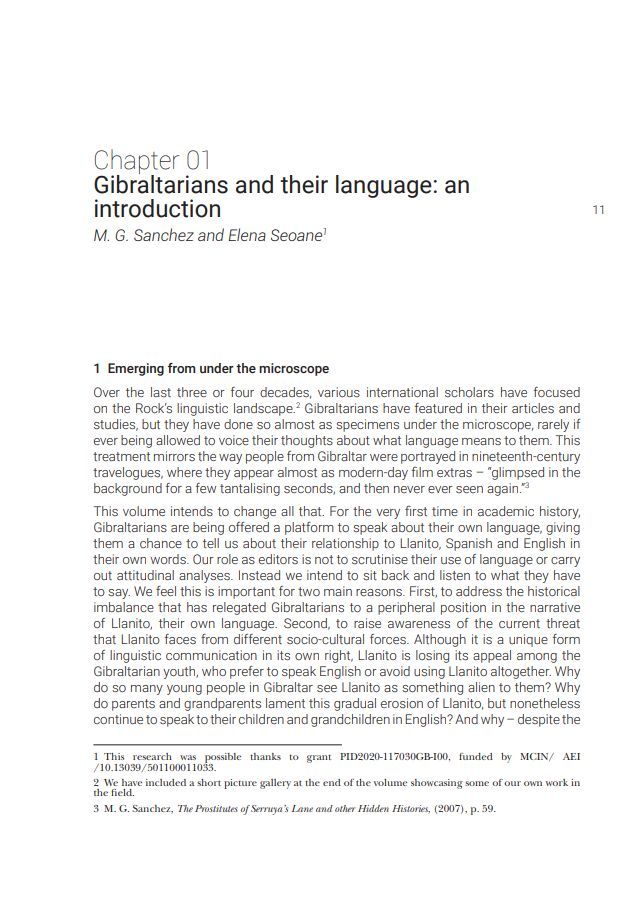 Chapter 01
Gibraltarians and their language: an introduction

11

M. G. Sanchez and Elena Seoane$^1$

1 Emerging from under the microscope

Over the last three or four decades, various international scholars have focused on the Rock's linguistic landscape.$^2$ Gibraltarians have featured in their articles and studies, but they have done so almost as specimens under the microscope, rarely if ever being allowed to voice their thoughts about what language means to them. This treatment mirrors the way people from Gibraltar were portrayed in nineteenth-century travelogues, where they appear almost as modern-day film extras – "glimpsed in the background for a few tantalising seconds, and then never ever seen again."$^3$

This volume intends to change all that. For the very first time in academic history, Gibraltarians are being offered a platform to speak about their own language, giving them a chance to tell us about their relationship to Llanito, Spanish and English in their own words. Our role as editors is not to scrutinise their use of language or carry out attitudinal analyses. Instead we intend to sit back and listen to what they have to say. We feel this is important for two main reasons. First, to address the historical imbalance that has relegated Gibraltarians to a peripheral position in the narrative of Llanito, their own language. Second, to raise awareness of the current threat that Llanito faces from different socio-cultural forces. Although it is a unique form of linguistic communication in its own right, Llanito is losing its appeal among the Gibraltarian youth, who prefer to speak English or avoid using Llanito altogether. Why do so many young people in Gibraltar see Llanito as something alien to them? Why do parents and grandparents lament this gradual erosion of Llanito, but nonetheless continue to speak to their children and grandchildren in English? And why – despite the

1 This research was possible thanks to grant PID2020-117030GB-I00, funded by MCIN/ AEI /10.13039/501100011033.
2 We have included a short picture gallery at the end of the volume showcasing some of our own work in the field.
3 M. G. Sanchez, The Prostitutes of Serruya's Lane and other Hidden Histories, (2007), p. 59.